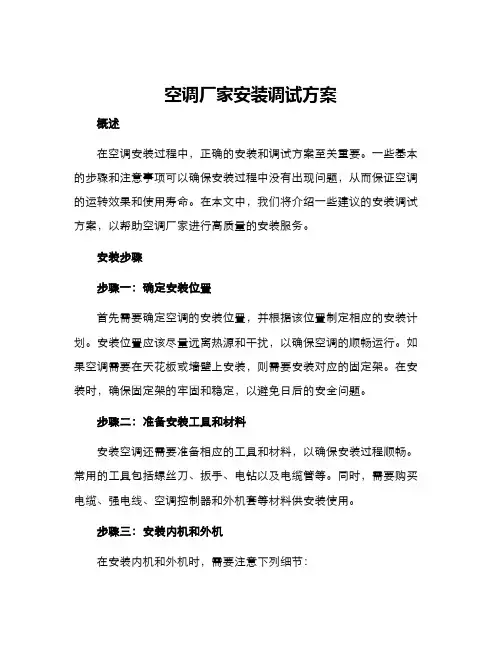 空调厂家安装调试方案

概述

在空调安装过程中，正确的安装和调试方案至关重要。一些基本的步骤和注意事项可以确保安装过程中没有出现问题，从而保证空调的运转效果和使用寿命。在本文中，我们将介绍一些建议的安装调试方案，以帮助空调厂家进行高质量的安装服务。

安装步骤

步骤一：确定安装位置

首先需要确定空调的安装位置，并根据该位置制定相应的安装计划。安装位置应该尽量远离热源和干扰，以确保空调的顺畅运行。如果空调需要在天花板或墙壁上安装，则需要安装对应的固定架。在安装时，确保固定架的牢固和稳定，以避免日后的安全问题。

步骤二：准备安装工具和材料

安装空调还需要准备相应的工具和材料，以确保安装过程顺畅。常用的工具包括螺丝刀、扳手、电钻以及电缆管等。同时，需要购买电缆、强电线、空调控制器和外机套等材料供安装使用。

步骤三：安装内机和外机

在安装内机和外机时，需要注意下列细节：